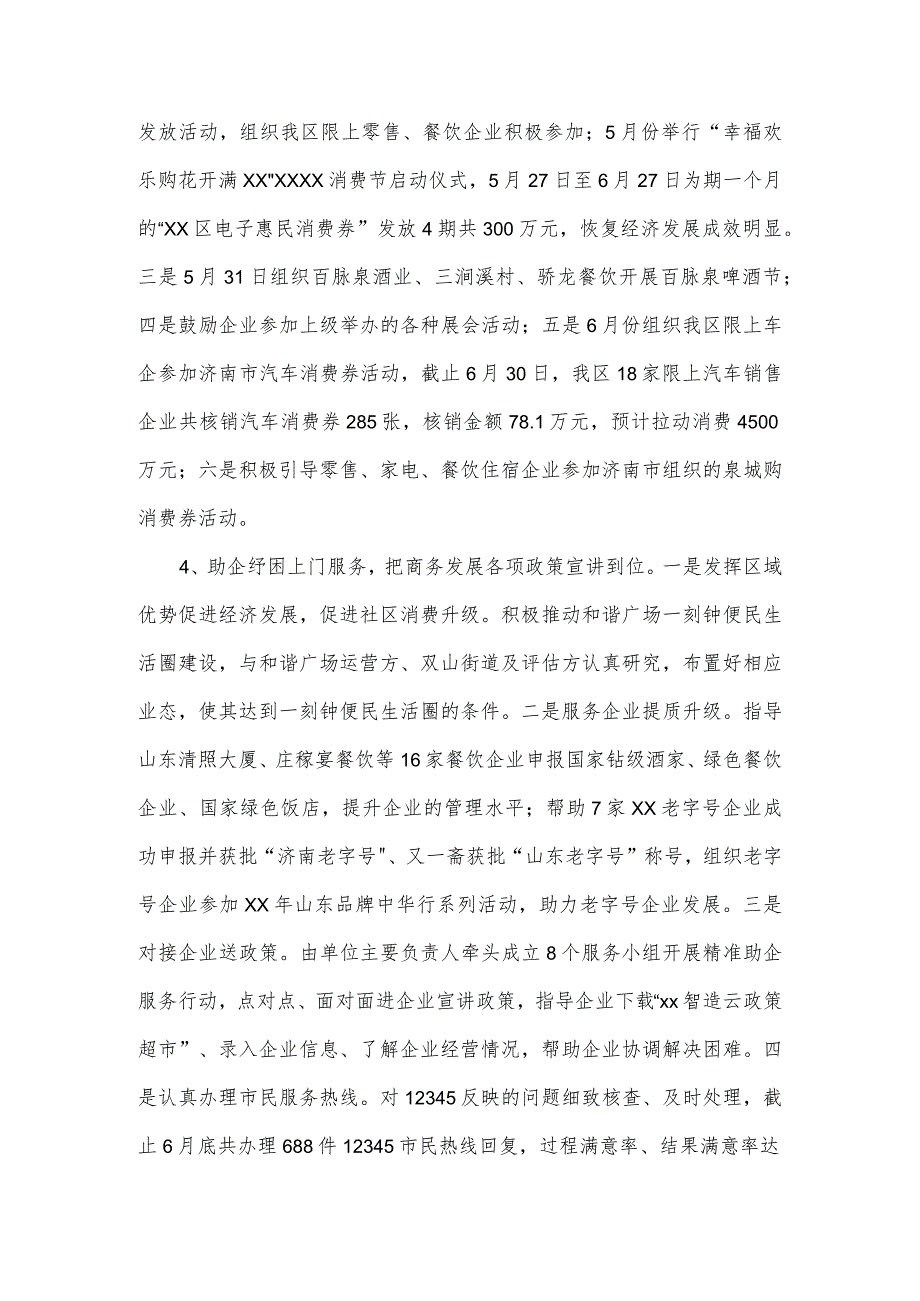 发放活动，组织我区限上零售、餐饮企业积极参加；5月份举行“幸福欢乐购花开满XX"XXXX消费节启动仪式，5月27日至6月27日为期一个月的“XX区电子惠民消费券”发放4期共300万元，恢复经济发展成效明显。三是5月31日组织百脉泉酒业、三涧溪村、骄龙餐饮开展百脉泉啤酒节；四是鼓励企业参加上级举办的各种展会活动；五是6月份组织我区限上车企参加济南市汽车消费券活动，截止6月30日，我区18家限上汽车销售企业共核销汽车消费券285张，核销金额78.1万元，预计拉动消费4500万元；六是积极引导零售、家电、餐饮住宿企业参加济南市组织的泉城购消费券活动。

4、助企纾困上门服务，把商务发展各项政策宣讲到位。一是发挥区域优势促进经济发展，促进社区消费升级。积极推动和谐广场一刻钟便民生活圈建设，与和谐广场运营方、双山街道及评估方认真研究，布置好相应业态，使其达到一刻钟便民生活圈的条件。二是服务企业提质升级。指导山东清照大厦、庄稼宴餐饮等16家餐饮企业申报国家钻级酒家、绿色餐饮企业、国家绿色饭店，提升企业的管理水平；帮助7家XX老字号企业成功申报并获批“济南老字号"、又一斋获批“山东老字号”称号，组织老字号企业参加XX年山东品牌中华行系列活动，助力老字号企业发展。三是对接企业送政策。由单位主要负责人牵头成立8个服务小组开展精准助企服务行动，点对点、面对面进企业宣讲政策，指导企业下载“xx智造云政策超市”、录入企业信息、了解企业经营情况，帮助企业协调解决困难。四是认真办理市民服务热线。对12345反映的问题细致核查、及时处理，截止6月底共办理688件12345市民热线回复，过程满意率、结果满意率达